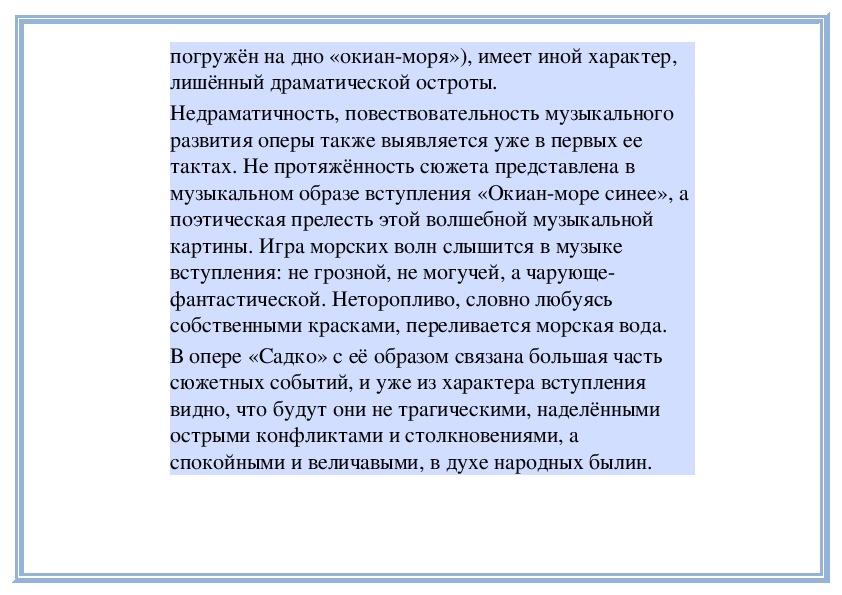 погружён на дно «окиан-моря»), имеет иной характер, лишённый драматической остроты.

Недраматичность, повествовательность музыкального развития оперы также выявляется уже в первых ее тактах. Не протяжённость сюжета представлена в музыкальном образе вступления «Окиан-море синее», а поэтическая прелесть этой волшебной музыкальной картины. Игра морских волн слышится в музыке вступления: не грозной, не могучей, а чарующе-фантастической. Неторопливо, словно любуясь собственными красками, переливается морская вода.

В опере «Садко» с её образом связана большая часть сюжетных событий, и уже из характера вступления видно, что будут они не трагическими, наделёнными острыми конфликтами и столкновениями, а спокойными и величавыми, в духе народных былин.